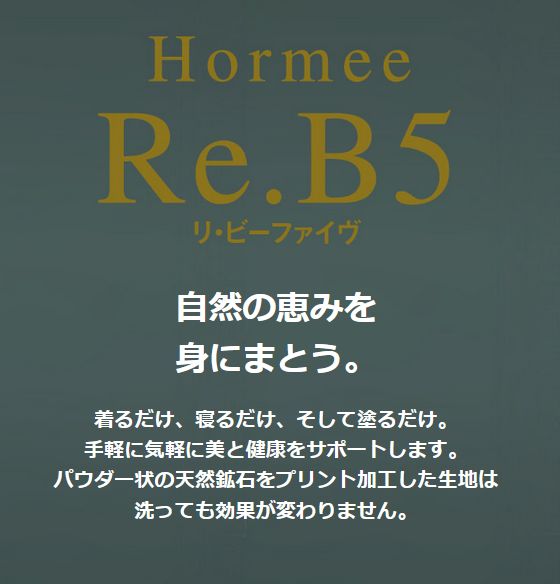 Hormee
Re.B5
リ・ビーファイヴ

自然の恵みを
身にまとう。

着るだけ、寝るだけ、そして塗るだけ。
手軽に気軽に美と健康をサポートします。
パウダー状の天然鉱石をプリント加工した生地は
洗っても効果が変わりません。